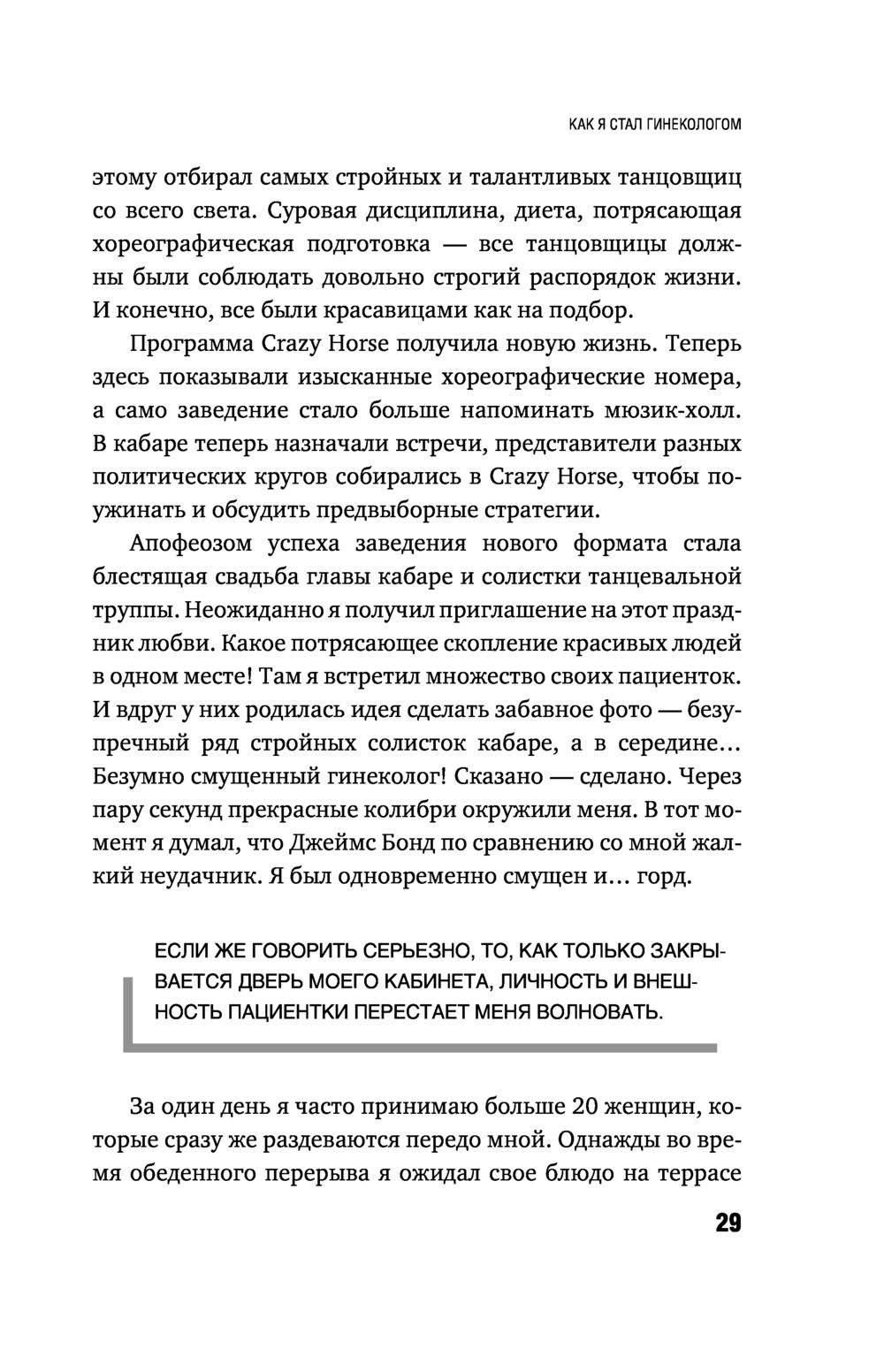 КАК Я СТАЛ ГИНЕКОЛОГОМ

этому отбирал самых стройных и талантливых танцовщиц со всего света. Суровая дисциплина, диета, потрясающая хореографическая подготовка — все танцовщицы должны были соблюдать довольно строгий распорядок жизни. И конечно, все были красавицами как на подбор.

Программа Crazy Horse получила новую жизнь. Теперь здесь показывали изысканные хореографические номера, а само заведение стало больше напоминать мюзик-холл. В кабаре теперь назначали встречи, представители разных политических кругов собирались в Crazy Horse, чтобы поужинать и обсудить предвыборные стратегии.

Апофеозом успеха заведения нового формата стала блестящая свадьба главы кабаре и солистки танцевальной труппы. Неожиданно я получил приглашение на этот праздник любви. Какое потрясающее скопление красивых людей в одном месте! Там я встретил множество своих пациенток. И вдруг у них родилась идея сделать забавное фото — безупречный ряд стройных солисток кабаре, а в середине… Безумно смущенный гинеколог! Сказано — сделано. Через пару секунд прекрасные колибри окружили меня. В тот момент я думал, что Джеймс Бонд по сравнению со мной жалкий неудачник. Я был одновременно смущен и… горд.

ЕСЛИ ЖЕ ГОВОРИТЬ СЕРЬЕЗНО, ТО, КАК ТОЛЬКО ЗАКРЫВАЕТСЯ ДВЕРЬ МОЕГО КАБИНЕТА, ЛИЧНОСТЬ И ВНЕШНОСТЬ ПАЦИЕНТКИ ПЕРЕСТАЕТ МЕНЯ ВОЛНОВАТЬ.

За один день я часто принимаю больше 20 женщин, которые сразу же раздеваются передо мной. Однажды во время обеденного перерыва я ожидал свое блюдо на террасе

29